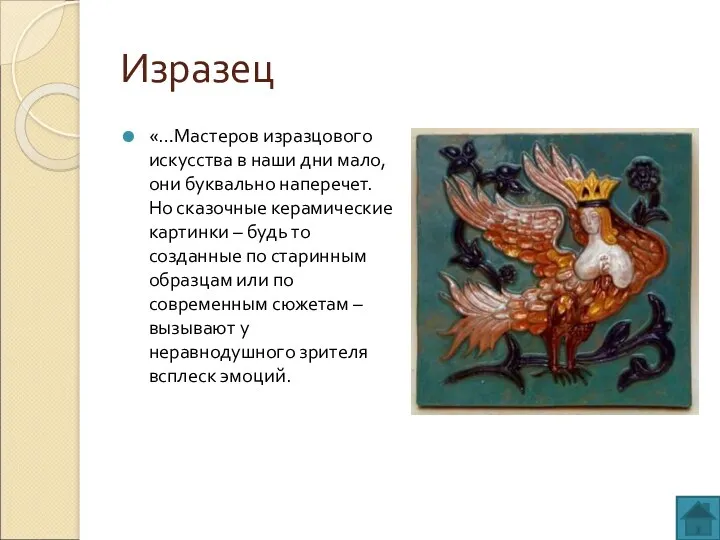 Изразец

«…Мастеров изразцового искусства в наши дни мало, они буквально наперечет. Но сказочные керамические картинки – будь то созданные по старинным образцам или по современным сюжетам – вызывают у неравнодушного зрителя всплеск эмоций.